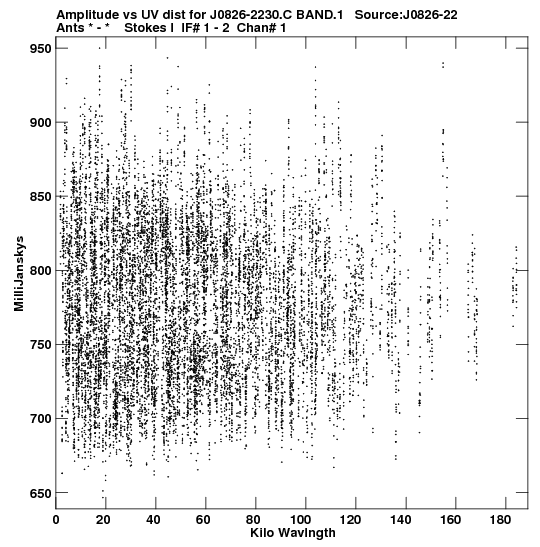 Amplitude vs UV dist for J0826-2230.C BAND.1 Source:J0826-22
Ants * - * Stokes I IF# 1 - 2 Chan# 1

950
900
850
800
750
700
650

MilliJanskys

0 20 40 60 80 100 120 140 160 180

Kilo Wavlngth